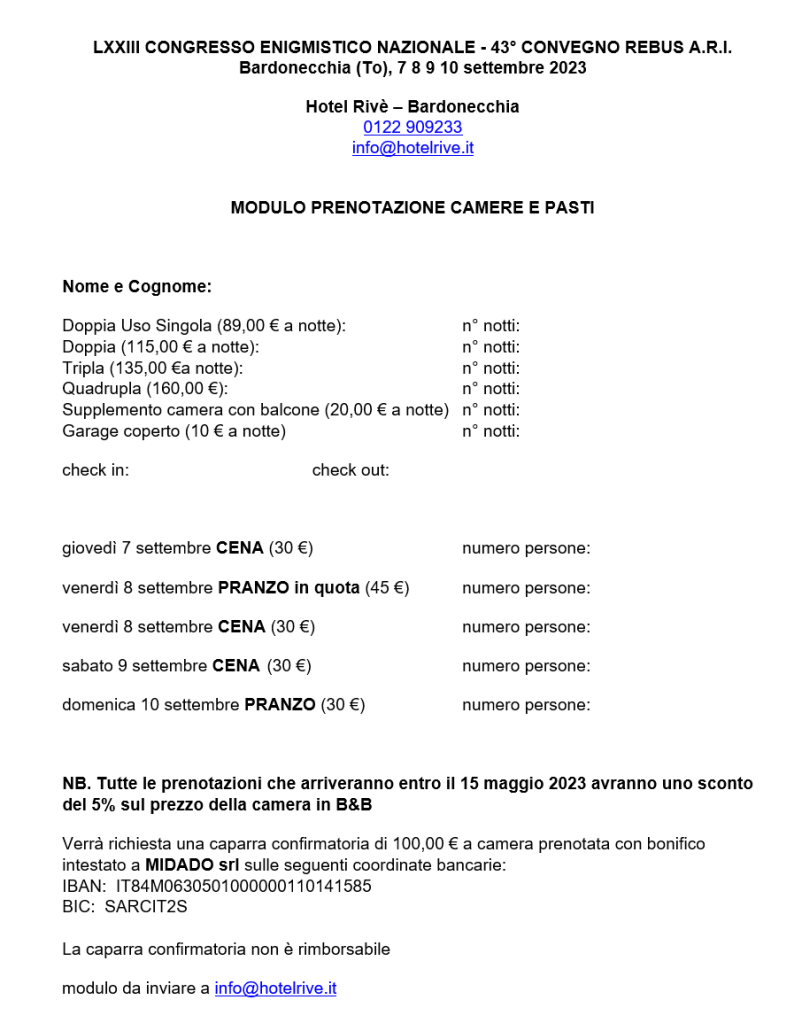 LXXIII CONGRESSO ENIGMISTICO NAZIONALE - 43° CONVEGNO REBUS A.R.I.
Bardonecchia (To), 7 8 9 10 settembre 2023

Hotel Rivè – Bardonecchia
0122 909233
info@hotelrive.it

MODULO PRENOTAZIONE CAMERE E PASTI

Nome e Cognome:

Doppia Uso Singola (89,00 € a notte): n° notti:
Doppia (115,00 € a notte): n° notti:
Tripla (135,00 €a notte): n° notti:
Quadrupla (160,00 €): n° notti:
Supplemento camera con balcone (20,00 € a notte) n° notti:
Garage coperto (10 € a notte) n° notti:

check in: check out:

giovedì 7 settembre CENA (30 €) numero persone:

venerdì 8 settembre PRANZO in quota (45 €) numero persone:

venerdì 8 settembre CENA (30 €) numero persone:

sabato 9 settembre CENA (30 €) numero persone:

domenica 10 settembre PRANZO (30 €) numero persone:

NB. Tutte le prenotazioni che arriveranno entro il 15 maggio 2023 avranno uno sconto del 5% sul prezzo della camera in B&B

Verrà richiesta una caparra confirmatoria di 100,00 € a camera prenotata con bonifico intestato a MIDADO srl sulle seguenti coordinate bancarie:
IBAN: IT84M0630501000000110141585
BIC: SARCIT2S

La caparra confirmatoria non è rimborsabile

modulo da inviare a info@hotelrive.it